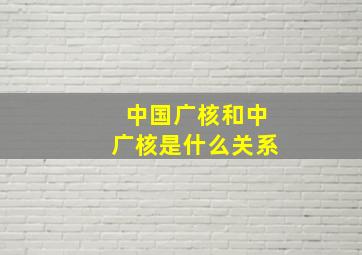 中国广核和中广核是什么关系